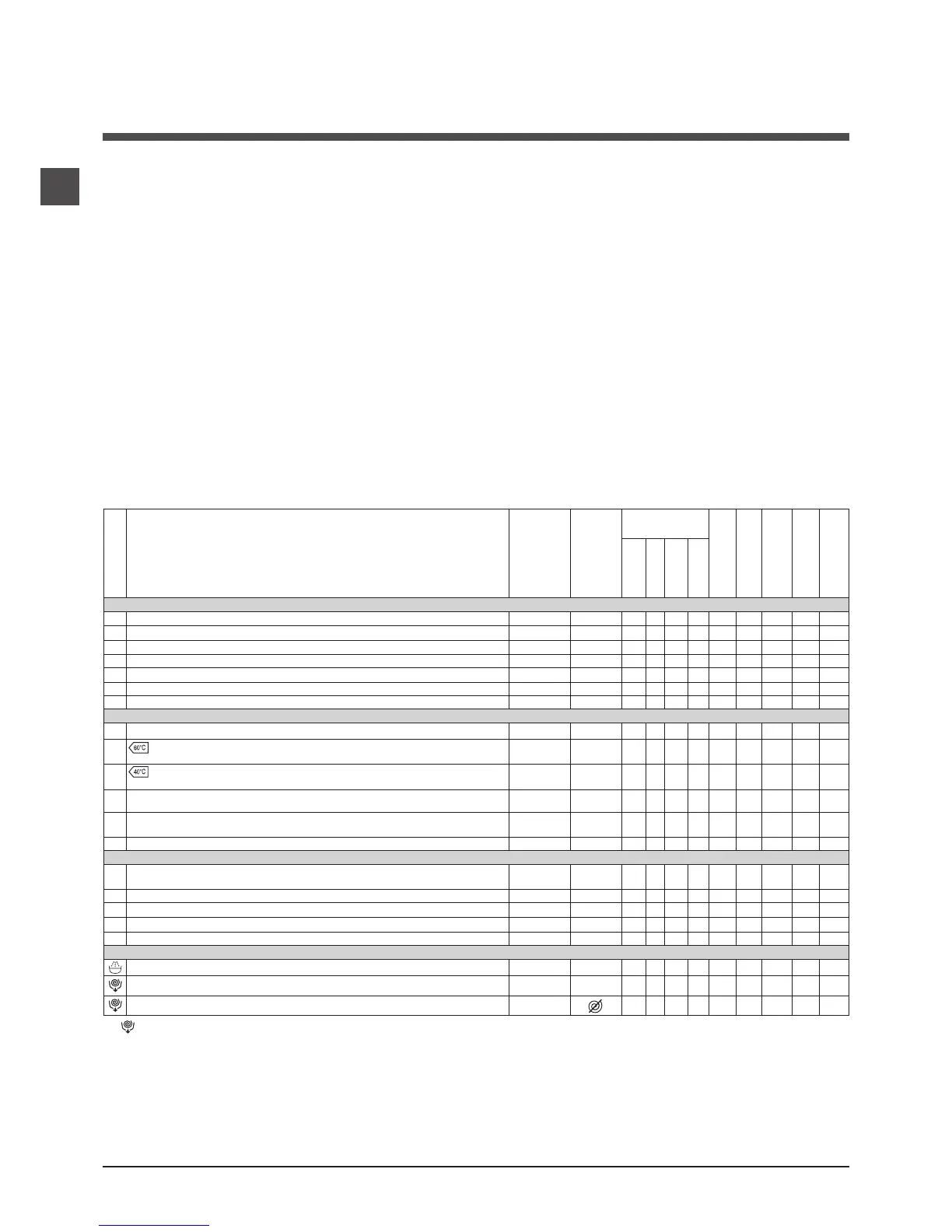 60°C

40°C